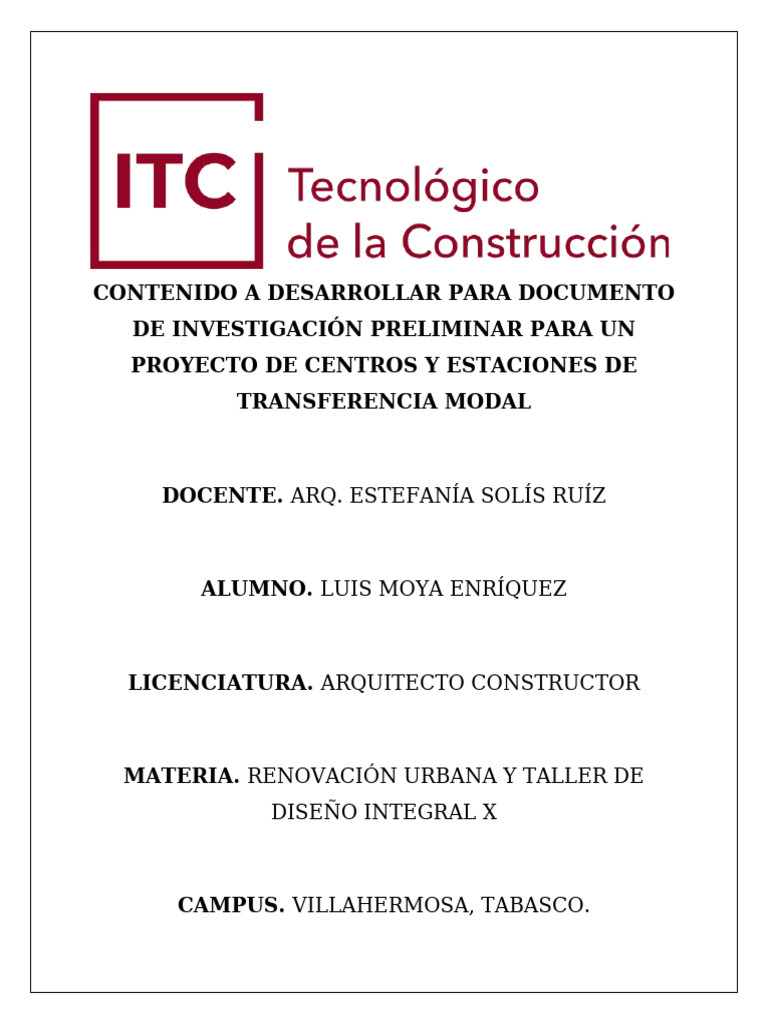 ITC Tecnológico de la Construcción

CONTENIDO A DESARROLLAR PARA DOCUMENTO DE INVESTIGACIÓN PRELIMINAR PARA UN PROYECTO DE CENTROS Y ESTACIONES DE TRANSFERENCIA MODAL

DOCENTE. ARQ. ESTEFANÍA SOLÍS RUÍZ

ALUMNO. LUIS MOYA ENRÍQUEZ

LICENCIATURA. ARQUITECTO CONSTRUCTOR

MATERIA. RENOVACIÓN URBANA Y TALLER DE DISEÑO INTEGRAL X

CAMPUS. VILLAHERMOSA, TABASCO.